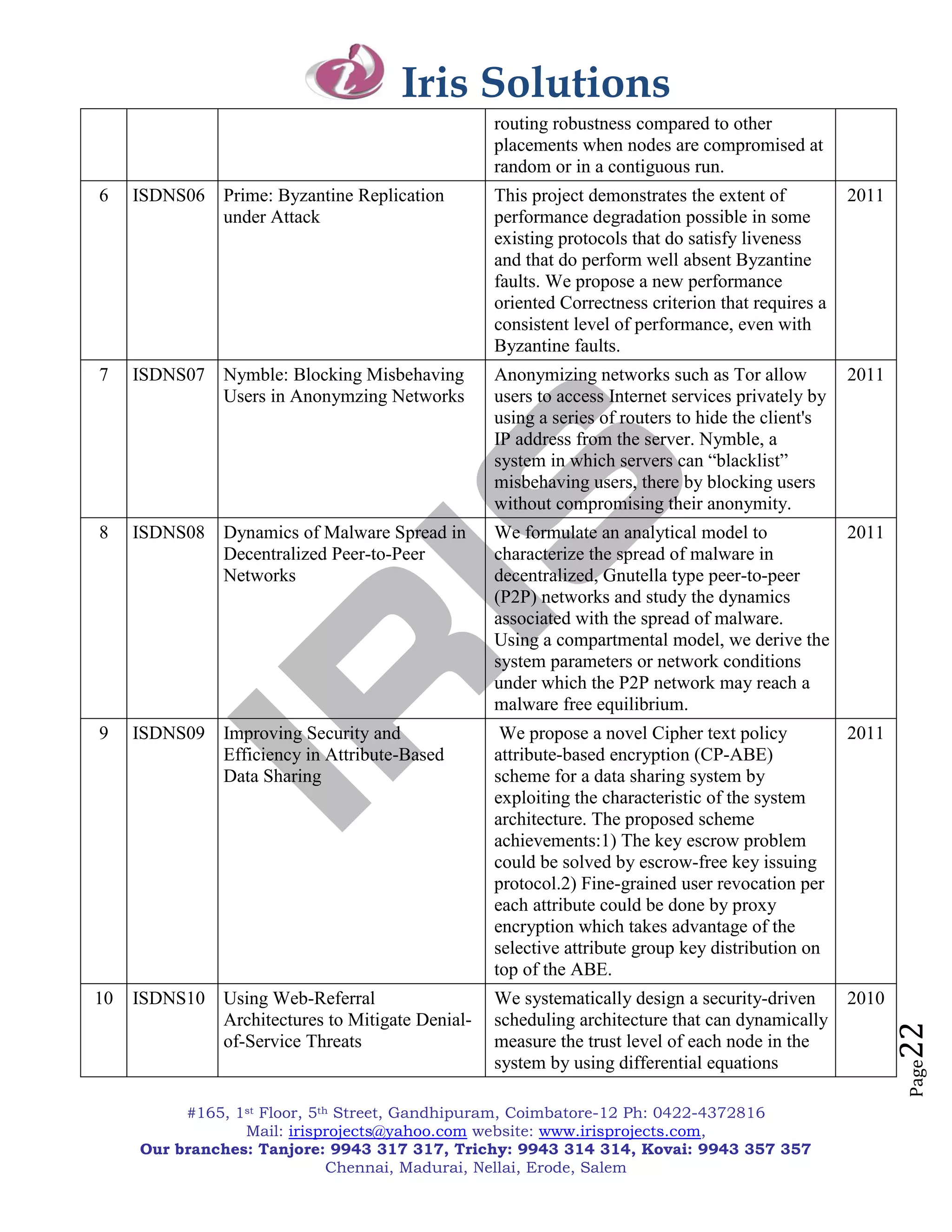 Iris Solutions

| | | | | |
|---|---|---|---|---|
| | | | routing robustness compared to other placements when nodes are compromised at random or in a contiguous run. | |
| 6 | ISDNS06 | Prime: Byzantine Replication under Attack | This project demonstrates the extent of performance degradation possible in some existing protocols that do satisfy liveness and that do perform well absent Byzantine faults. We propose a new performance oriented Correctness criterion that requires a consistent level of performance, even with Byzantine faults. | 2011 |
| 7 | ISDNS07 | Nymble: Blocking Misbehaving Users in Anonymzing Networks | Anonymizing networks such as Tor allow users to access Internet services privately by using a series of routers to hide the client's IP address from the server. Nymble, a system in which servers can “blacklist” misbehaving users, there by blocking users without compromising their anonymity. | 2011 |
| 8 | ISDNS08 | Dynamics of Malware Spread in Decentralized Peer-to-Peer Networks | We formulate an analytical model to characterize the spread of malware in decentralized, Gnutella type peer-to-peer (P2P) networks and study the dynamics associated with the spread of malware. Using a compartmental model, we derive the system parameters or network conditions under which the P2P network may reach a malware free equilibrium. | 2011 |
| 9 | ISDNS09 | Improving Security and Efficiency in Attribute-Based Data Sharing | We propose a novel Cipher text policy attribute-based encryption (CP-ABE) scheme for a data sharing system by exploiting the characteristic of the system architecture. The proposed scheme achievements:1) The key escrow problem could be solved by escrow-free key issuing protocol.2) Fine-grained user revocation per each attribute could be done by proxy encryption which takes advantage of the selective attribute group key distribution on top of the ABE. | 2011 |
| 10 | ISDNS10 | Using Web-Referral Architectures to Mitigate Denial-of-Service Threats | We systematically design a security-driven scheduling architecture that can dynamically measure the trust level of each node in the system by using differential equations | 2010 |

IRIS

Page 22

#165, 1st Floor, 5th Street, Gandhipuram, Coimbatore-12 Ph: 0422-4372816
Mail: irisprojects@yahoo.com website: www.irisprojects.com,
Our branches: Tanjore: 9943 317 317, Trichy: 9943 314 314, Kovai: 9943 357 357
Chennai, Madurai, Nellai, Erode, Salem